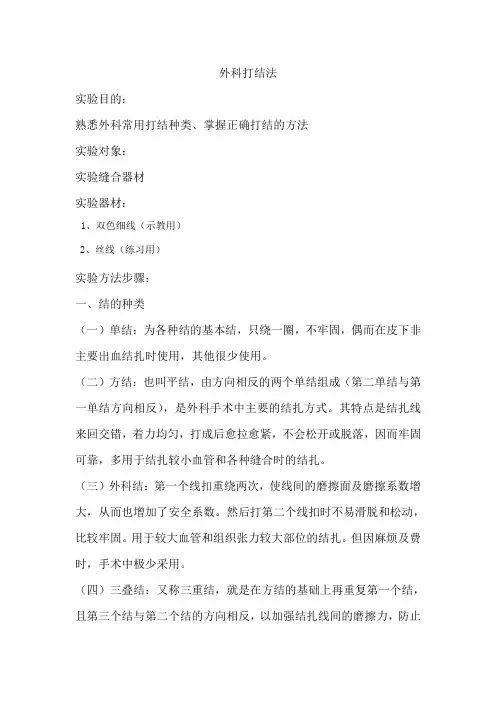 外科打结法

实验目的：

熟悉外科常用打结种类、掌握正确打结的方法

实验对象：

实验缝合器材

实验器材：

1、双色细线（示教用）

2、丝线（练习用）

实验方法步骤：

一、结的种类

（一）单结：为各种结的基本结，只绕一圈，不牢固，偶而在皮下非主要出血结扎时使用，其他很少使用。

（二）方结：也叫平结，由方向相反的两个单结组成（第二单结与第一单结方向相反），是外科手术中主要的结扎方式。其特点是结扎线来回交错，着力均匀，打成后愈拉愈紧，不会松开或脱落，因而牢固可靠，多用于结扎较小血管和各种缝合时的结扎。

（三）外科结：第一个线扣重绕两次，使线间的磨擦面及磨擦系数增大，从而也增加了安全系数。然后打第二个线扣时不易滑脱和松动，比较牢固。用于较大血管和组织张力较大部位的结扎。但因麻烦及费时，手术中极少采用。

（四）三叠结：又称三重结，就是在方结的基础上再重复第一个结，且第三个结与第二个结的方向相反，以加强结扎线间的磨擦力，防止